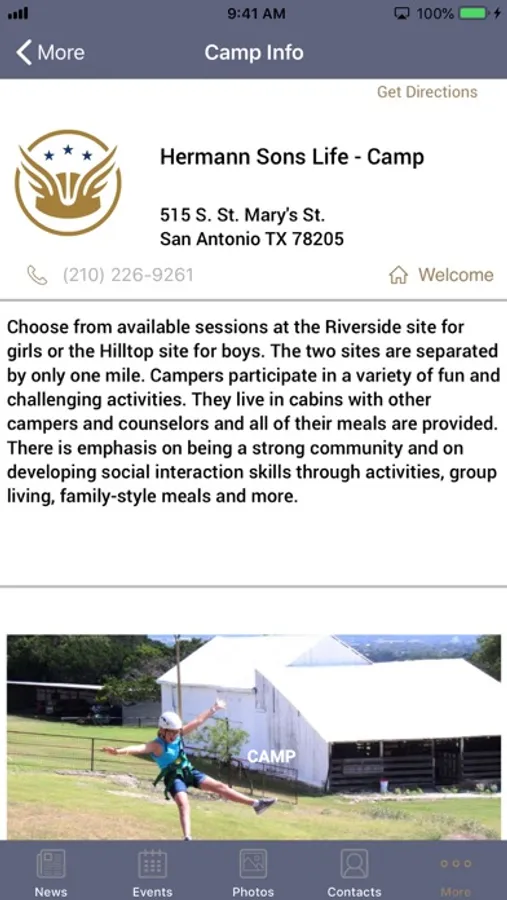 9:41 AM 100%

More Camp Info

Get Directions

Hermann Sons Life - Camp

515 S. St. Mary's St.
San Antonio TX 78205

(210) 226-9261 Welcome

Choose from available sessions at the Riverside site for girls or the Hilltop site for boys. The two sites are separated by only one mile. Campers participate in a variety of fun and challenging activities. They live in cabins with other campers and counselors and all of their meals are provided. There is emphasis on being a strong community and on developing social interaction skills through activities, group living, family-style meals and more.

CAMP

News Events Photos Contacts More